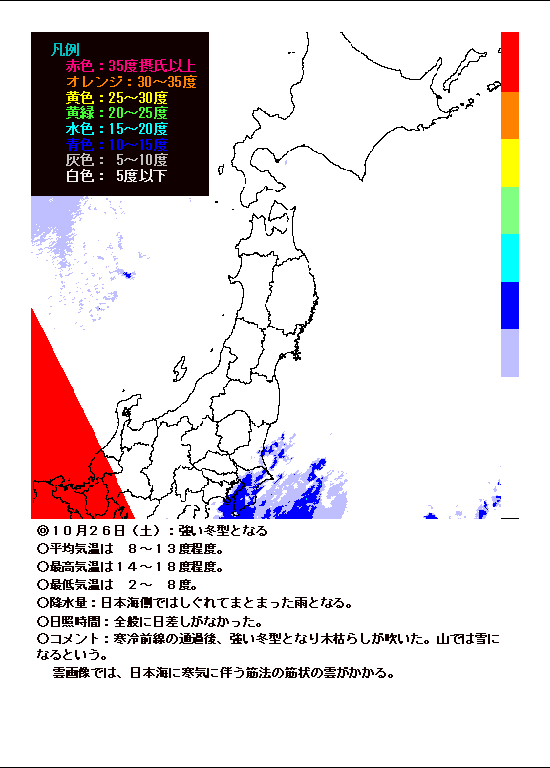 凡例
赤色：35度摂氏以上
オレンジ：30～35度
黄色：25～30度
黄緑：20～25度
水色：15～20度
青色：10～15度
灰色： 5～10度
白色： 5度以下

◎１０月２６日（土）：強い冬型となる
○平均気温は　８～１３度程度。
○最高気温は１４～１８度程度。
○最低気温は　２～　８度。
○降水量：日本海側ではしぐれてまとまった雨となる。
○日照時間：全般に日差しがなかった。
○コメント：寒冷前線の通過後、強い冬型となり木枯らしが吹いた。山では雪になるという。
　雲画像では、日本海に寒気に伴う筋法の筋状の雲がかかる。